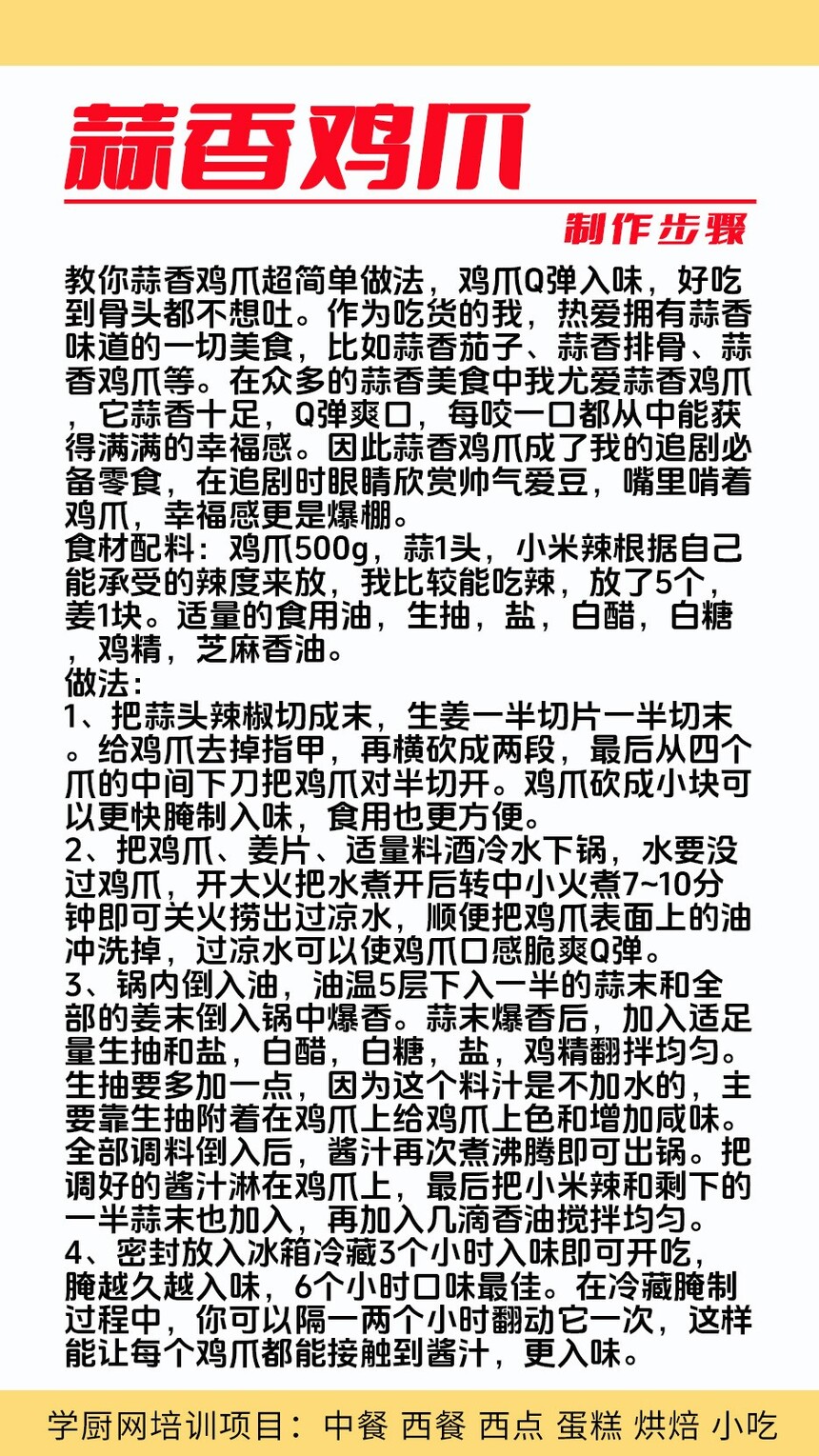 蒜香鸡爪

制作步骤

教你蒜香鸡爪超简单做法，鸡爪Q弹入味，好吃到骨头都不想吐。作为吃货的我，热爱拥有蒜香味道的一切美食，比如蒜香茄子、蒜香排骨、蒜香鸡爪等。在众多的蒜香美食中我尤爱蒜香鸡爪，它蒜香十足，Q弹爽口，每咬一口都从中能获得满满的幸福感。因此蒜香鸡爪成了我的追剧必备零食，在追剧时眼睛欣赏帅气爱豆，嘴里啃着鸡爪，幸福感更是爆棚。
食材配料：鸡爪500g，蒜1头，小米辣根据自己能承受的辣度来放，我比较能吃辣，放了5个，姜1块。适量的食用油，生抽，盐，白醋，白糖，鸡精，芝麻香油。
做法：
1、把蒜头辣椒切成末，生姜一半切片一半切末。给鸡爪去掉指甲，再横砍成两段，最后从四个爪的中间下刀把鸡爪对半切开。鸡爪砍成小块可以更快腌制入味，食用也更方便。
2、把鸡爪、姜片、适量料酒冷水下锅，水要没过鸡爪，开大火把水煮开后转中小火煮7~10分钟即可关火捞出过凉水，顺便把鸡爪表面上的油冲洗掉，过凉水可以使鸡爪口感脆爽Q弹。
3、锅内倒入油，油温5层下入一半的蒜末和全部的姜末倒入锅中爆香。蒜末爆香后，加入适足量生抽和盐，白醋，白糖，盐，鸡精翻拌均匀。生抽要多加一点，因为这个料汁是不加水的，主要靠生抽附着在鸡爪上给鸡爪上色和增加咸味。全部调料倒入后，酱汁再次煮沸腾即可出锅。把调好的酱汁淋在鸡爪上，最后把小米辣和剩下的一半蒜末也加入，再加入几滴香油搅拌均匀。
4、密封放入冰箱冷藏3个小时入味即可开吃，腌越久越入味，6个小时口味最佳。在冷藏腌制过程中，你可以隔一两个小时翻动它一次，这样能让每个鸡爪都能接触到酱汁，更入味。

学厨网培训项目：中餐 西餐 西点 蛋糕 烘焙 小吃